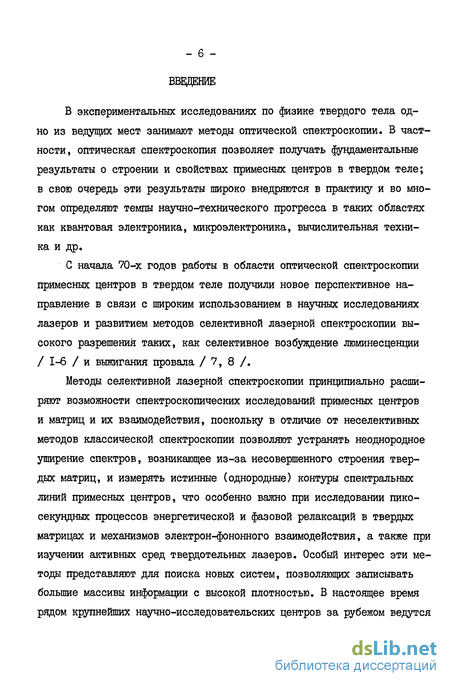 - 6 -

ВВЕДЕНИЕ

В экспериментальных исследованиях по физике твердого тела одно из ведущих мест занимают методы оптической спектроскопии. В частности, оптическая спектроскопия позволяет получать фундаментальные результаты о строении и свойствах примесных центров в твердом теле; в свою очередь эти результаты широко внедряются в практику и во многом определяют темпы научно-технического прогресса в таких областях как квантовая электроника, микроэлектроника, вычислительная техника и др.

С начала 70-х годов работы в области оптической спектроскопии примесных центров в твердом теле получили новое перспективное направление в связи с широким использованием в научных исследованиях лазеров и развитием методов селективной лазерной спектроскопии высокого разрешения таких, как селективное возбуждение люминесценции / I-6 / и выжигания провала / 7, 8 /.

Методы селективной лазерной спектроскопии принципиально расширяют возможности спектроскопических исследований примесных центров и матриц и их взаимодействия, поскольку в отличие от неселективных методов классической спектроскопии позволяют устранять неоднородное уширение спектров, возникающее из-за несовершенного строения твердых матриц, и измерять истинные (однородные) контуры спектральных линий примесных центров, что особенно важно при исследовании пикосекундных процессов энергетической и фазовой релаксаций в твердых матрицах и механизмов электрон-фононного взаимодействия, а также при изучении активных сред твердотельных лазеров. Особый интерес эти методы представляют для поиска новых систем, позволяющих записывать большие массивы информации с высокой плотностью. В настоящее время рядом крупнейших научно-исследовательских центров за рубежом ведутся

dsLib.net
библиотека диссертаций